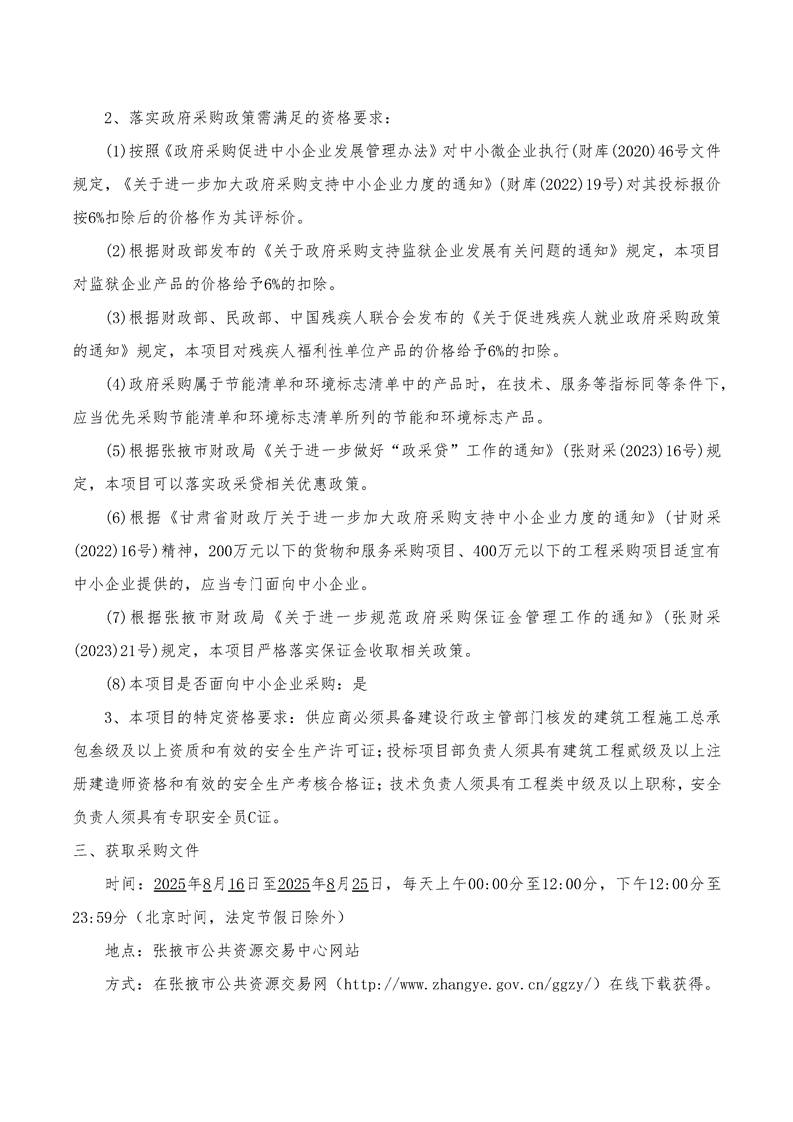 2、落实政府采购政策需满足的资格要求：

(1)按照《政府采购促进中小企业发展管理办法》对中小微企业执行(财库(2020)46号文件规定，《关于进一步加大政府采购支持中小企业力度的通知》(财库(2022)19号)对其投标报价按6%扣除后的价格作为其评标价。

(2)根据财政部发布的《关于政府采购支持监狱企业发展有关问题的通知》规定，本项目对监狱企业产品的价格给予6%的扣除。

(3)根据财政部、民政部、中国残疾人联合会发布的《关于促进残疾人就业政府采购政策的通知》规定，本项目对残疾人福利性单位产品的价格给予6%的扣除。

(4)政府采购属于节能清单和环境标志清单中的产品时，在技术、服务等指标同等条件下，应当优先采购节能清单和环境标志清单所列的节能和环境标志产品。

(5)根据张掖市财政局《关于进一步做好“政采贷”工作的通知》(张财采(2023)16号)规定，本项目可以落实政采贷相关优惠政策。

(6)根据《甘肃省财政厅关于进一步加大政府采购支持中小企业力度的通知》(甘财采(2022)16号)精神，200万元以下的货物和服务采购项目、400万元以下的工程采购项目适宜有中小企业提供的，应当专门面向中小企业。

(7)根据张掖市财政局《关于进一步规范政府采购保证金管理工作的通知》(张财采(2023)21号)规定，本项目严格落实保证金收取相关政策。

(8)本项目是否面向中小企业采购：是

3、本项目的特定资格要求：供应商必须具备建设行政主管部门核发的建筑工程施工总承包叁级及以上资质和有效的安全生产许可证；投标项目部负责人须具有建筑工程贰级及以上注册建造师资格和有效的安全生产考核合格证；技术负责人须具有工程类中级及以上职称，安全负责人须具有专职安全员C证。

三、获取采购文件

时间：2025年8月16日至2025年8月25日，每天上午00:00分至12:00分，下午12:00分至23:59分（北京时间，法定节假日除外）

地点：张掖市公共资源交易中心网站

方式：在张掖市公共资源交易网（http://www.zhangye.gov.cn/ggzy/）在线下载获得。